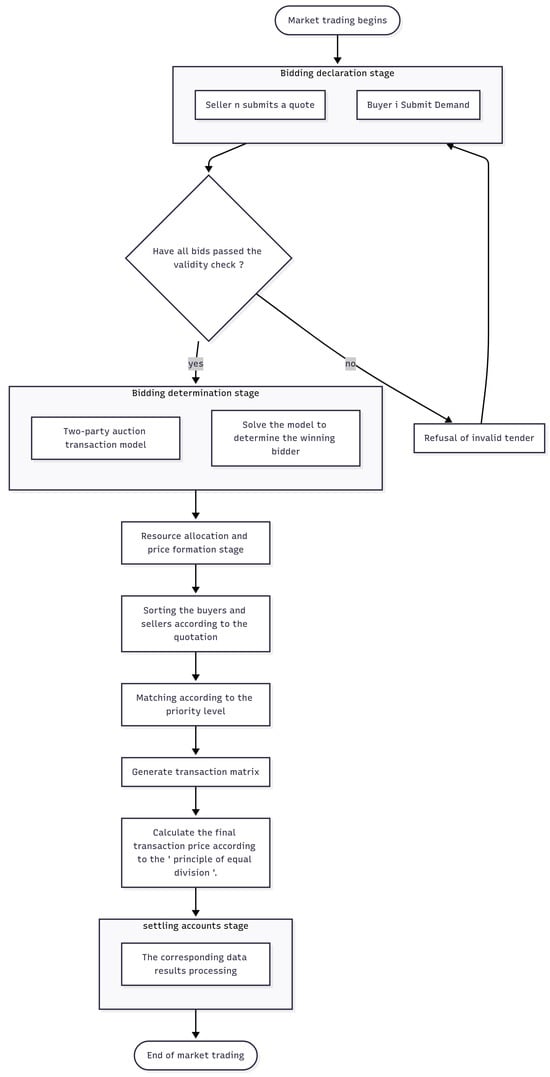 Market trading begins

Bidding declaration stage

Seller n submits a quote

Buyer i Submit Demand

Have all bids passed the validity check ?

yes

no

Bidding determination stage

Two-party auction transaction model

Solve the model to determine the winning bidder

Refusal of invalid tender

Resource allocation and price formation stage

Sorting the buyers and sellers according to the quotation

Matching according to the priority level

Generate transaction matrix

Calculate the final transaction price according to the ' principle of equal division '.

settling accounts stage

The corresponding data results processing

End of market trading